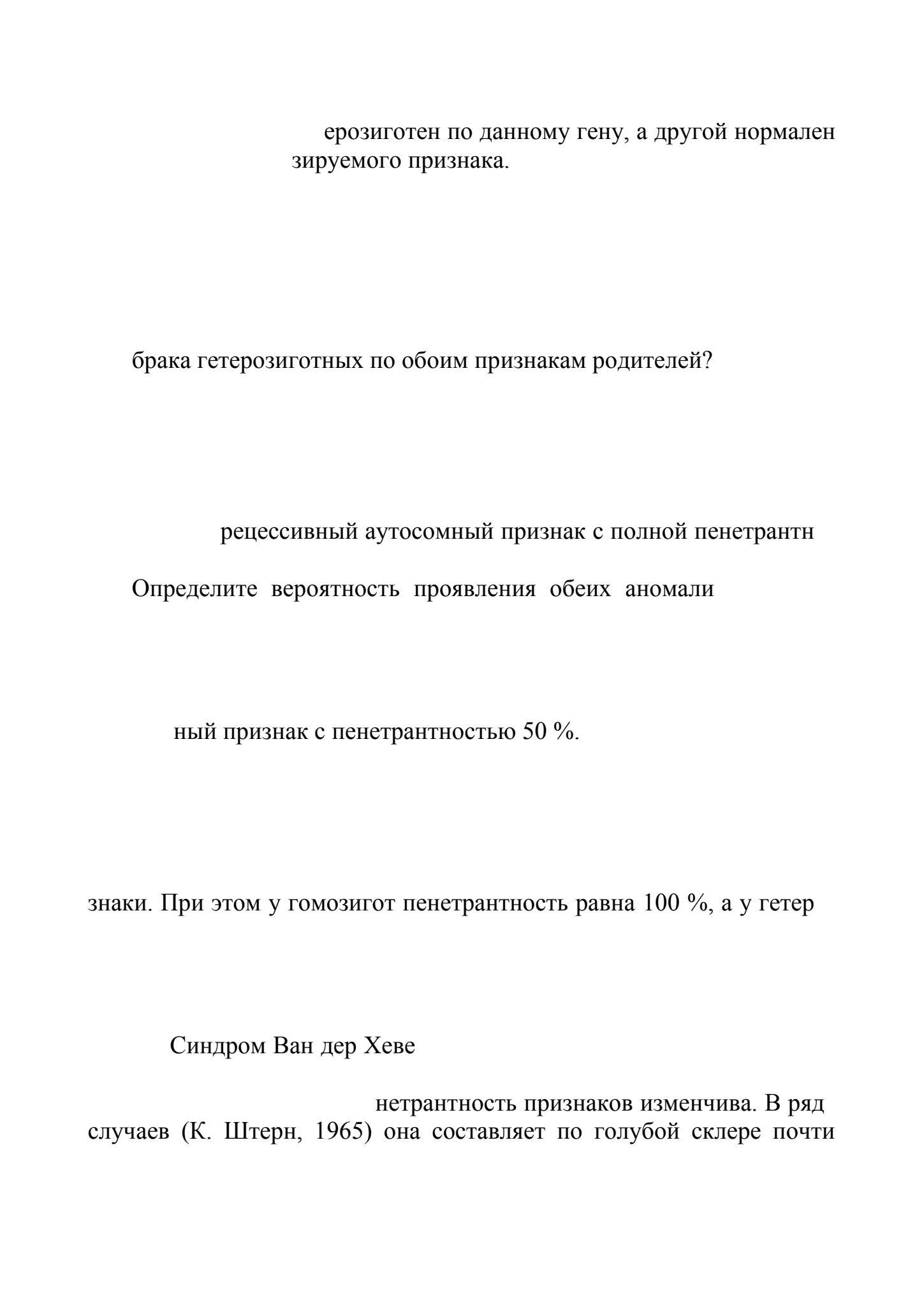 ерозиготен по данному гену, а другой нормален зируемого признака.

брака гетерозиготных по обоим признакам родителей?

рецессивный аутосомный признак с полной пенетрантн

Определите вероятность проявления обеих аномали

ный признак с пенетрантностью 50 %.

знаки. При этом у гомозигот пенетрантность равна 100 %, а у гетер

Синдром Ван дер Хеве

нетрантность признаков изменчива. В ряд случаев (К. Штерн, 1965) она составляет по голубой склере почти